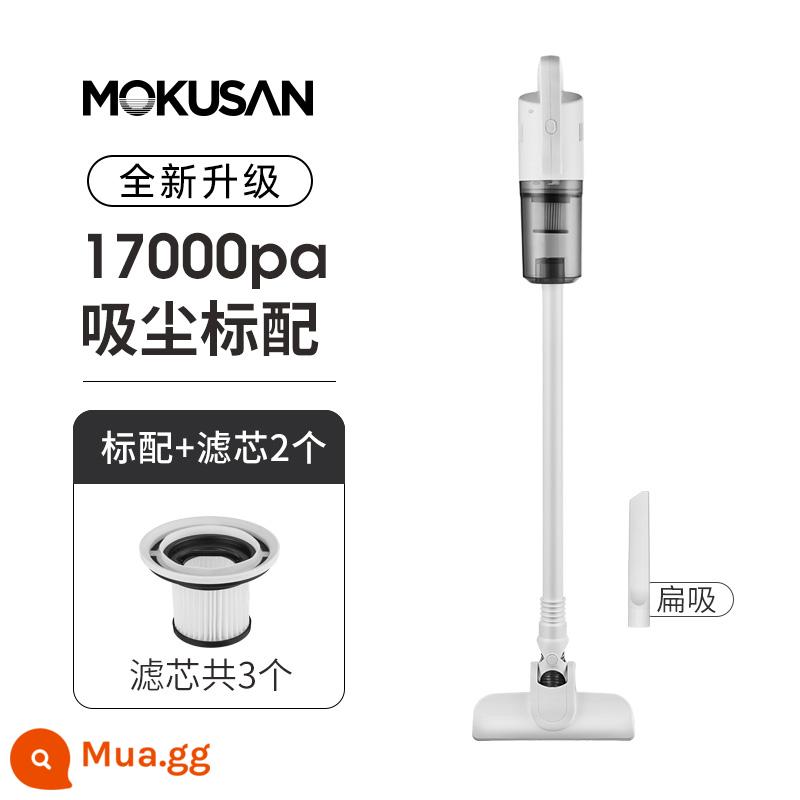 MOKUSAN

全新升级

17000pa
吸尘标配

标配+滤芯2个

滤芯共3个

扁吸

Mua.gg